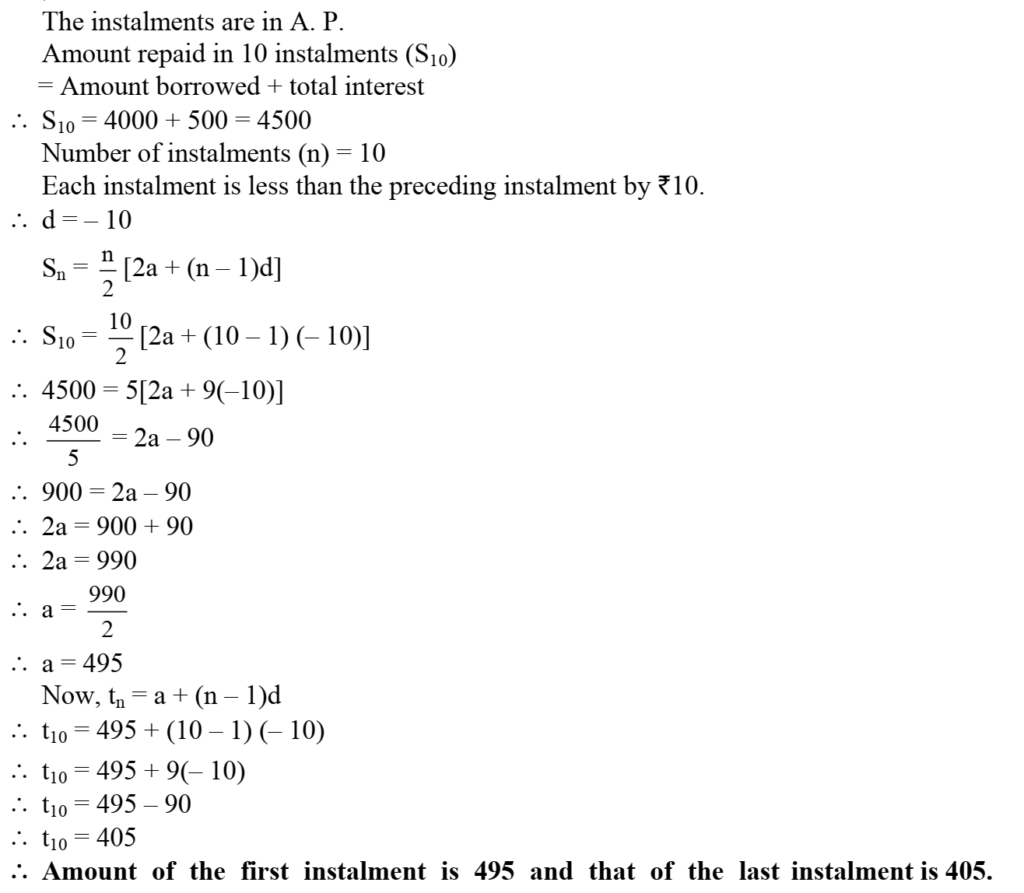 The instalments are in A. P.
Amount repaid in 10 instalments ($S_{10}$)
= Amount borrowed + total interest
$\therefore$ $S_{10} = 4000 + 500 = 4500$
Number of instalments (n) = 10
Each instalment is less than the preceding instalment by ₹10.
$\therefore$ $d = -10$
$S_n = \frac{n}{2}[2a + (n-1)d]$
$\therefore$ $S_{10} = \frac{10}{2}[2a + (10-1)(-10)]$
$\therefore$ $4500 = 5[2a + 9(-10)]$
$\therefore$ $\frac{4500}{5} = 2a - 90$
$\therefore$ $900 = 2a - 90$
$\therefore$ $2a = 900 + 90$
$\therefore$ $2a = 990$
$\therefore$ $a = \frac{990}{2}$
$\therefore$ $a = 495$
Now, $t_n = a + (n-1)d$
$\therefore$ $t_{10} = 495 + (10-1)(-10)$
$\therefore$ $t_{10} = 495 + 9(-10)$
$\therefore$ $t_{10} = 495 - 90$
$\therefore$ $t_{10} = 405$
$\therefore$ **Amount of the first instalment is 495 and that of the last instalment is 405.**